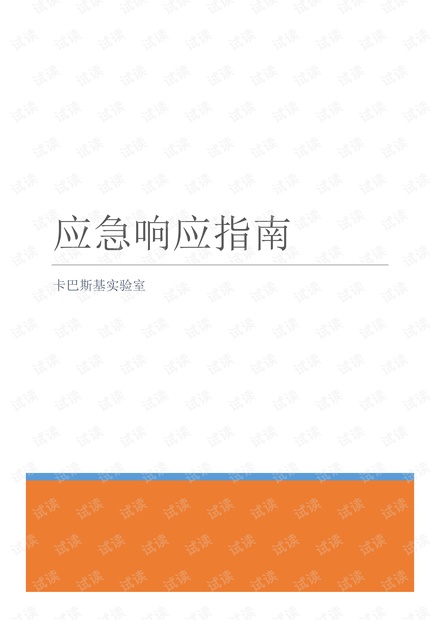 应急响应指南

卡巴斯基实验室

试读